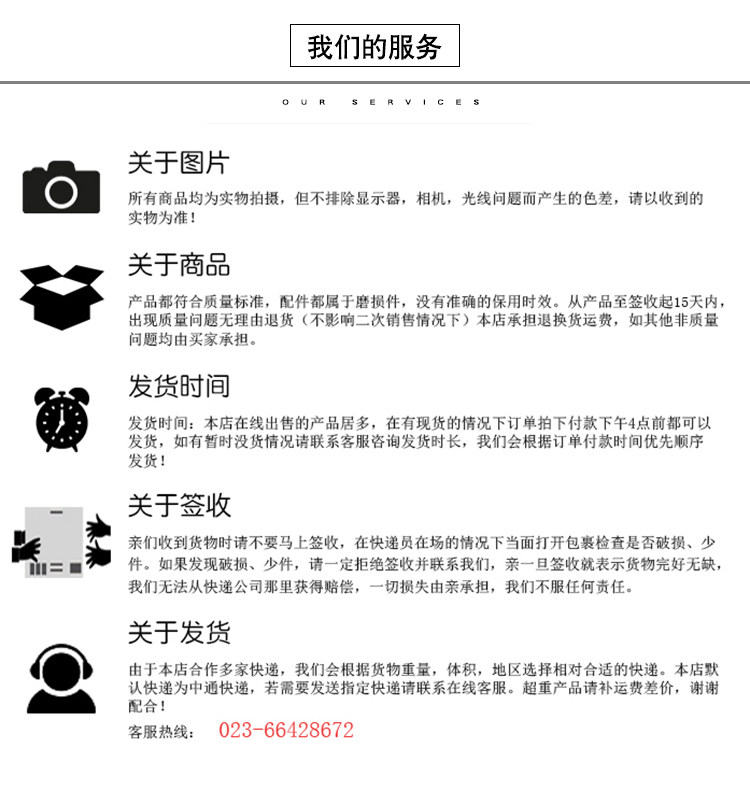 我们的服务

OUR SERVICES

关于图片

所有商品均为实物拍摄，但不排除显示器，相机，光线问题而产生的色差，请以收到的实物为准！

关于商品

产品都符合质量标准，配件都属于磨损件，没有准确的保用时效。从产品至签收起15天内，出现质量问题无理由退货（不影响二次销售情况下）本店承担退换货运费，如其他非质量问题均由买家承担。

发货时间

发货时间：本店在线出售的产品居多，在有现货的情况下订单拍下付款下午4点前都可以发货，如有暂时没货情况请联系客服咨询发货时长，我们会根据订单付款时间优先顺序发货！

关于签收

亲们收到货物时请不要马上签收，在快递员在场的情况下当面打开包裹检查是否破损、少件。如果发现破损、少件，请一定拒绝签收并联系我们，亲一旦签收就表示货物完好无缺，我们无法从快递公司那里获得赔偿，一切损失由亲承担，我们不服任何责任。

关于发货

由于本店合作多家快递，我们会根据货物重量，体积，地区选择相对合适的快递。本店默认快递为中通快递，若需要发送指定快递请联系在线客服。超重产品请补运费差价，谢谢配合！

客服热线： 023-66428672